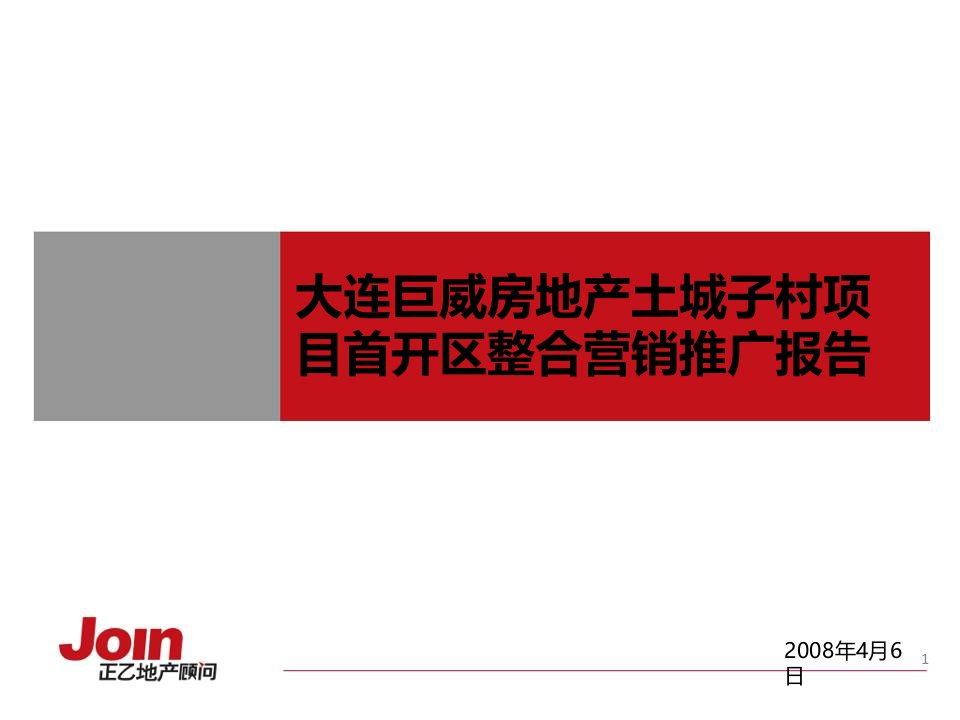 大连巨威房地产土城子村项目首开区整合营销推广报告

Join
正乙地产顾问

2008年4月6日

1